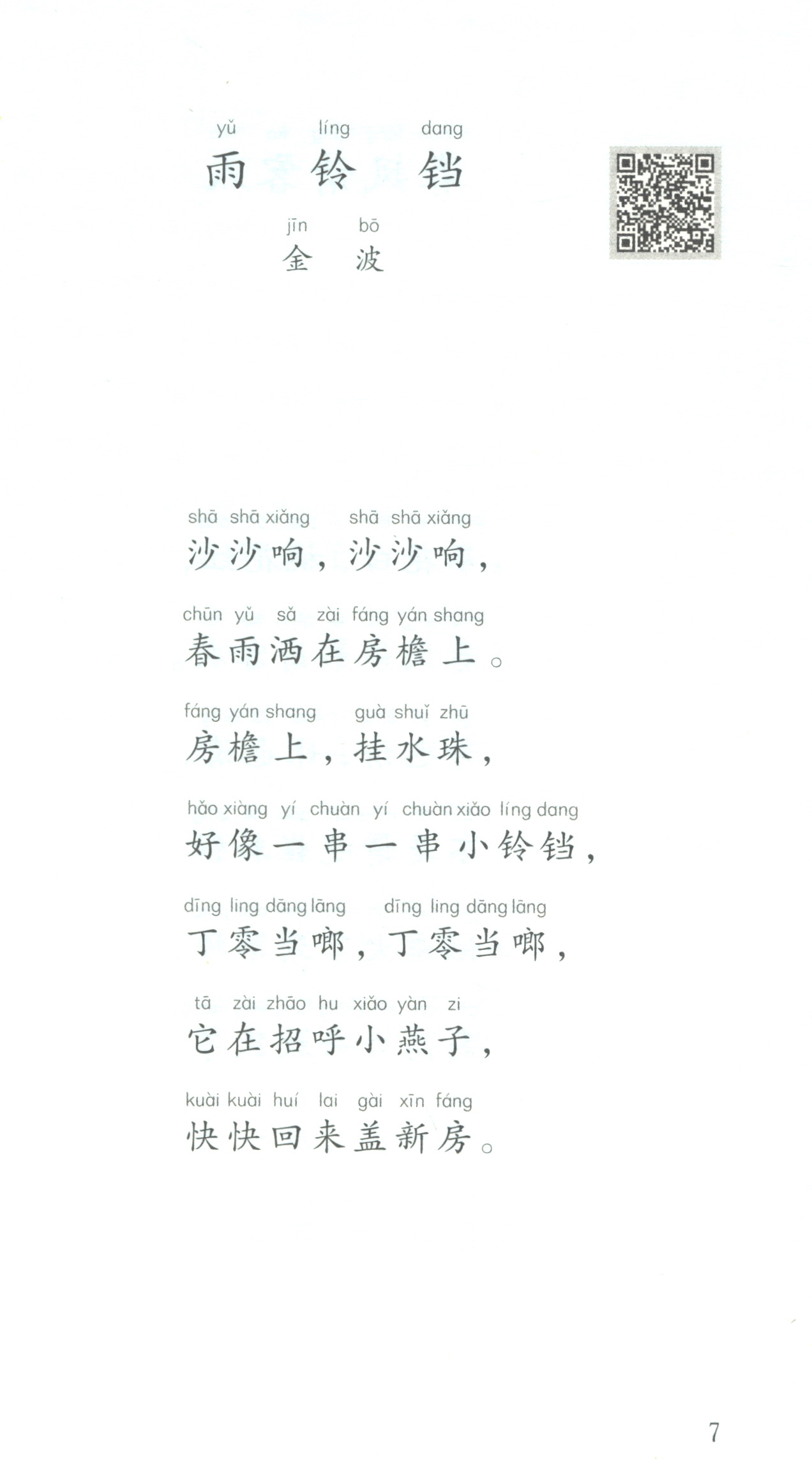 yǔ líng dang
雨铃铛

jīn bō
金波

shā shā xiǎng shā shā xiǎng
沙沙响，沙沙响，

chūn yǔ sǎ zài fáng yán shang
春雨洒在房檐上。

fáng yán shang guà shuǐ zhū
房檐上，挂水珠，

hǎo xiàng yí chuàn yí chuàn xiǎo líng dang
好像一串一串小铃铛，

dīng ling dāng lāng dīng ling dāng lāng
丁零当啷，丁零当啷，

tā zài zhāo hu xiǎo yàn zi
它在招呼小燕子，

kuài kuài huí lai gài xīn fáng
快快回来盖新房。

7